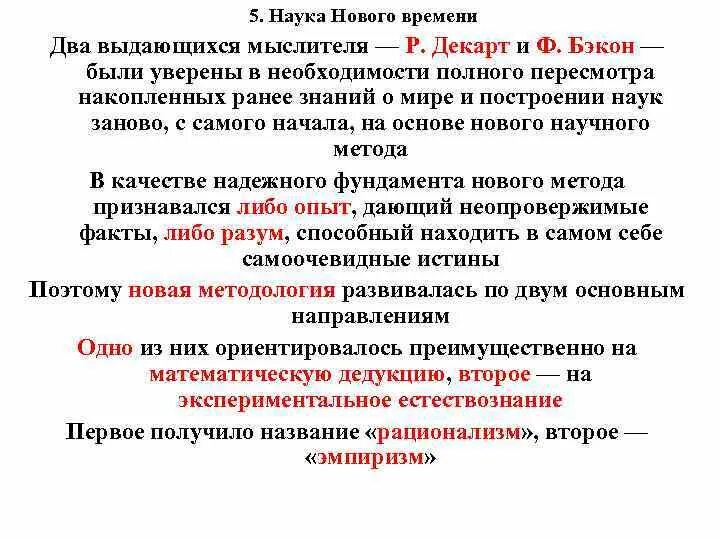 5. Наука Нового времени

Два выдающихся мыслителя — Р. Декарт и Ф. Бэкон — были уверены в необходимости полного пересмотра накопленных ранее знаний о мире и построении наук заново, с самого начала, на основе нового научного метода

В качестве надежного фундамента нового метода признавался либо опыт, дающий неопровержимые факты, либо разум, способный находить в самом себе самоочевидные истины

Поэтому новая методология развивалась по двум основным направлениям

Одно из них ориентировалось преимущественно на математическую дедукцию, второе — на экспериментальное естествознание

Первое получило название «рационализм», второе — «эмпиризм»